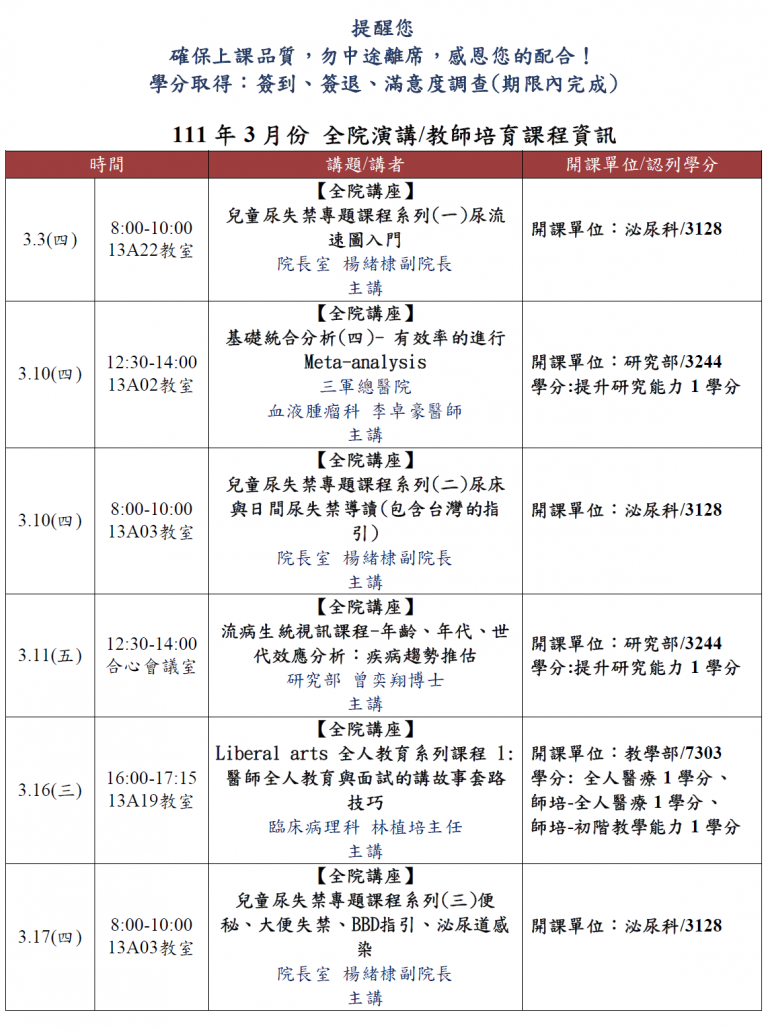 提醒您
確保上課品質，勿中途離席，感恩您的配合！
學分取得：簽到、簽退、滿意度調查(期限內完成)

111 年 3 月份 全院演講/教師培育課程資訊

| 時間 | | 講題/講者 | 開課單位/認列學分 |
|---|---|---|---|
| 3.3(四) | 8:00-10:00 13A22教室 | 【全院講座】 兒童尿失禁專題課程系列(一)尿流速圖入門 院長室 楊緒棣副院長 主講 | 開課單位：泌尿科/3128 |
| 3.10(四) | 12:30-14:00 13A02教室 | 【全院講座】 基礎統合分析(四)- 有效率的進行 Meta-analysis 三軍總醫院 血液腫瘤科 李卓豪醫師 主講 | 開課單位：研究部/3244 學分:提升研究能力 1 學分 |
| 3.10(四) | 8:00-10:00 13A03教室 | 【全院講座】 兒童尿失禁專題課程系列(二)尿床與日間尿失禁導讀(包含台灣的指引) 院長室 楊緒棣副院長 主講 | 開課單位：泌尿科/3128 |
| 3.11(五) | 12:30-14:00 合心會議室 | 【全院講座】 流病生統視訊課程-年齡、年代、世代效應分析：疾病趨勢推估 研究部 曾奕翔博士 主講 | 開課單位：研究部/3244 學分:提升研究能力 1 學分 |
| 3.16(三) | 16:00-17:15 13A19教室 | 【全院講座】 Liberal arts 全人教育系列課程 1: 醫師全人教育與面試的講故事套路技巧 臨床病理科 林植培主任 主講 | 開課單位：教學部/7303 學分: 全人醫療 1 學分、師培-全人醫療 1 學分、師培-初階教學能力 1 學分 |
| 3.17(四) | 8:00-10:00 13A03教室 | 【全院講座】 兒童尿失禁專題課程系列(三)便秘、大便失禁、BBD指引、泌尿道感染 院長室 楊緒棣副院長 主講 | 開課單位：泌尿科/3128 |